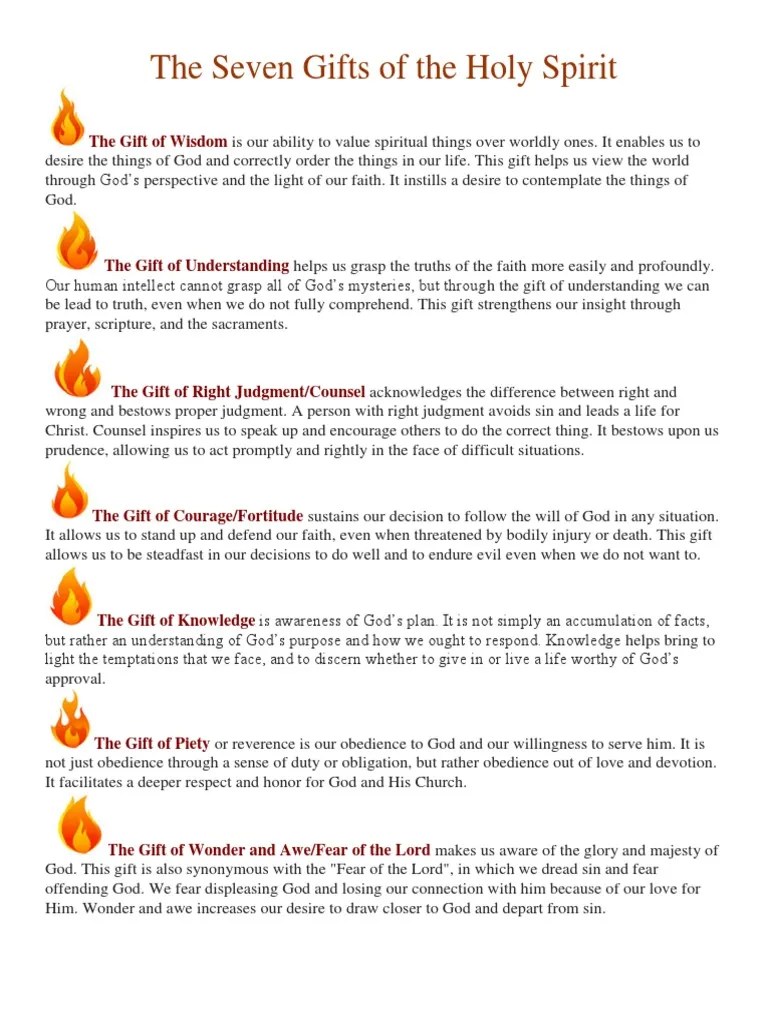 The Seven Gifts of the Holy Spirit

The Gift of Wisdom is our ability to value spiritual things over worldly ones. It enables us to desire the things of God and correctly order the things in our life. This gift helps us view the world through God's perspective and the light of our faith. It instills a desire to contemplate the things of God.

The Gift of Understanding helps us grasp the truths of the faith more easily and profoundly. Our human intellect cannot grasp all of God's mysteries, but through the gift of understanding we can be lead to truth, even when we do not fully comprehend. This gift strengthens our insight through prayer, scripture, and the sacraments.

The Gift of Right Judgment/Counsel acknowledges the difference between right and wrong and bestows proper judgment. A person with right judgment avoids sin and leads a life for Christ. Counsel inspires us to speak up and encourage others to do the correct thing. It bestows upon us prudence, allowing us to act promptly and rightly in the face of difficult situations.

The Gift of Courage/Fortitude sustains our decision to follow the will of God in any situation. It allows us to stand up and defend our faith, even when threatened by bodily injury or death. This gift allows us to be steadfast in our decisions to do well and to endure evil even when we do not want to.

The Gift of Knowledge is awareness of God's plan. It is not simply an accumulation of facts, but rather an understanding of God's purpose and how we ought to respond. Knowledge helps bring to light the temptations that we face, and to discern whether to give in or live a life worthy of God's approval.

The Gift of Piety or reverence is our obedience to God and our willingness to serve him. It is not just obedience through a sense of duty or obligation, but rather obedience out of love and devotion. It facilitates a deeper respect and honor for God and His Church.

The Gift of Wonder and Awe/Fear of the Lord makes us aware of the glory and majesty of God. This gift is also synonymous with the "Fear of the Lord", in which we dread sin and fear offending God. We fear displeasing God and losing our connection with him because of our love for Him. Wonder and awe increases our desire to draw closer to God and depart from sin.